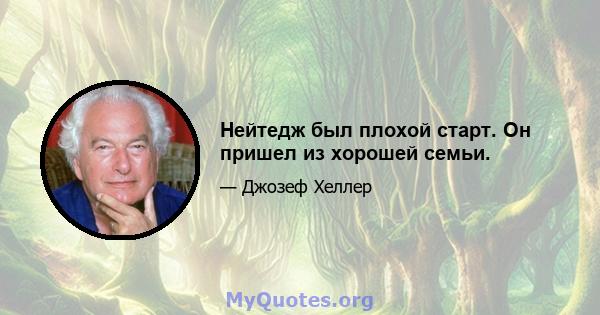 Нейтедж был плохой старт. Он пришел из хорошей семьи.

— Джозеф Хеллер

MyQuotes.org